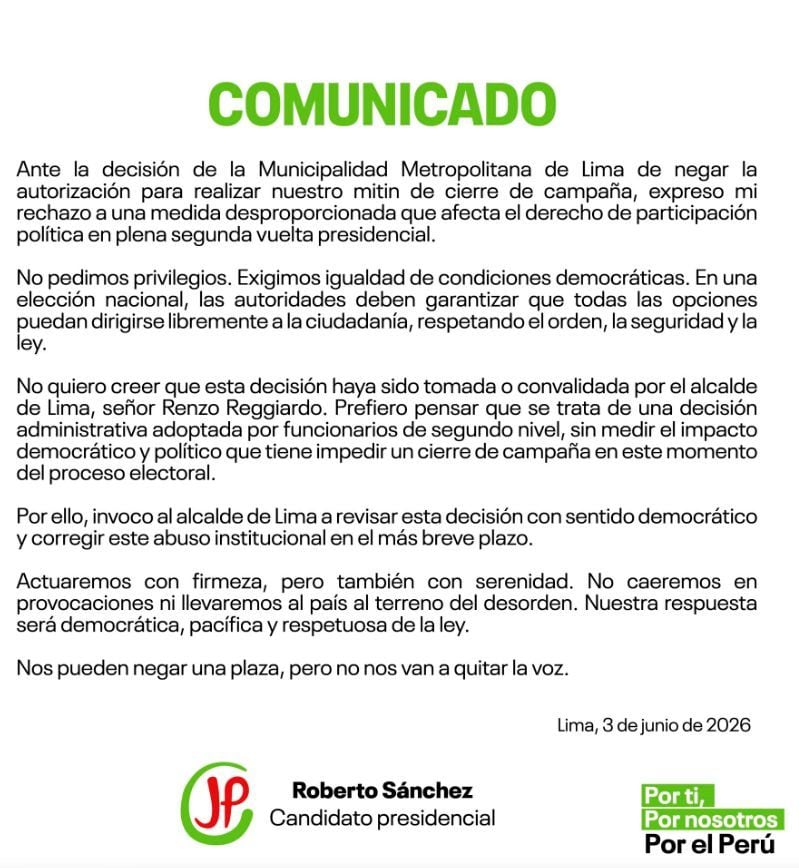 COMUNICADO

Ante la decisión de la Municipalidad Metropolitana de Lima de negar la autorización para realizar nuestro mitin de cierre de campaña, expreso mi rechazo a una medida desproporcionada que afecta el derecho de participación política en plena segunda vuelta presidencial.

No pedimos privilegios. Exigimos igualdad de condiciones democráticas. En una elección nacional, las autoridades deben garantizar que todas las opciones puedan dirigirse libremente a la ciudadanía, respetando el orden, la seguridad y la ley.

No quiero creer que esta decisión haya sido tomada o convalidada por el alcalde de Lima, señor Renzo Reggiardo. Prefiero pensar que se trata de una decisión administrativa adoptada por funcionarios de segundo nivel, sin medir el impacto democrático y político que tiene impedir un cierre de campaña en este momento del proceso electoral.

Por ello, invoco al alcalde de Lima a revisar esta decisión con sentido democrático y corregir este abuso institucional en el más breve plazo.

Actuaremos con firmeza, pero también con serenidad. No caeremos en provocaciones ni llevaremos al país al terreno del desorden. Nuestra respuesta será democrática, pacífica y respetuosa de la ley.

Nos pueden negar una plaza, pero no nos van a quitar la voz.

Lima, 3 de junio de 2026

JP

Roberto Sánchez
Candidato presidencial

Por ti,
Por nosotros
Por el Perú